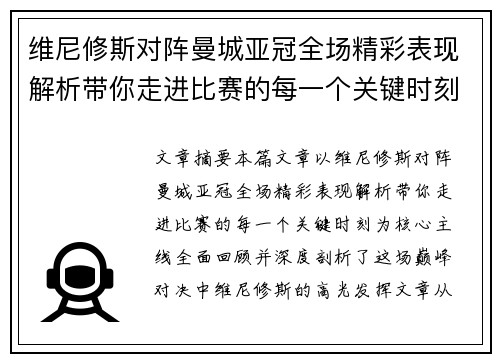 维尼修斯对阵曼城亚冠全场精彩表现解析带你走进比赛的每一个关键时刻

文章摘要本篇文章以维尼修斯对阵曼城亚冠全场精彩表现解析带你走进比赛的每一个关键时刻为核心主线全面回顾并深度剖析了这场巅峰对决中维尼修斯的高光发挥文章从